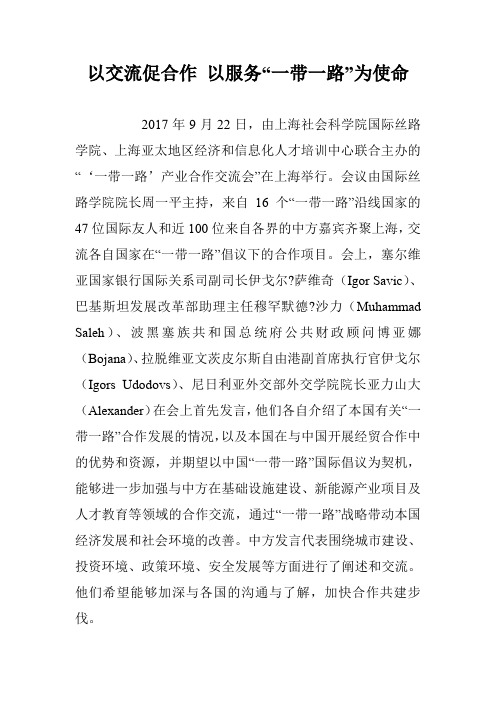 以交流促合作 以服务“一带一路”为使命

2017 年 9 月 22 日，由上海社会科学院国际丝路学院、上海亚太地区经济和信息化人才培训中心联合主办的“‘一带一路’产业合作交流会”在上海举行。会议由国际丝路学院院长周一平主持，来自 16 个“一带一路”沿线国家的 47 位国际友人和近 100 位来自各界的中方嘉宾齐聚上海，交流各自国家在“一带一路”倡议下的合作项目。会上，塞尔维亚国家银行国际关系司副司长伊戈尔?萨维奇（Igor Savic）、巴基斯坦发展改革部助理主任穆罕默德?沙力（Muhammad Saleh）、波黑塞族共和国总统府公共财政顾问博亚娜（Bojana）、拉脱维亚文茨皮尔斯自由港副首席执行官伊戈尔（Igors Udodovs）、尼日利亚外交部外交学院院长亚力山大（Alexander）在会上首先发言，他们各自介绍了本国有关“一带一路”合作发展的情况，以及本国在与中国开展经贸合作中的优势和资源，并期望以中国“一带一路”国际倡议为契机，能够进一步加强与中方在基础设施建设、新能源产业项目及人才教育等领域的合作交流，通过“一带一路”战略带动本国经济发展和社会环境的改善。中方发言代表围绕城市建设、投资环境、政策环境、安全发展等方面进行了阐述和交流。他们希望能够加深与各国的沟通与了解，加快合作共建步伐。